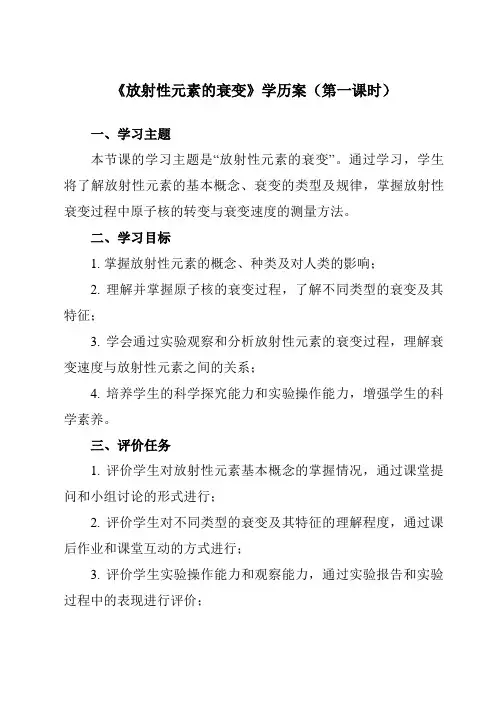 《放射性元素的衰变》学历案（第一课时）

一、学习主题

本节课的学习主题是“放射性元素的衰变”。通过学习，学生将了解放射性元素的基本概念、衰变的类型及规律，掌握放射性衰变过程中原子核的转变与衰变速度的测量方法。

二、学习目标

1. 掌握放射性元素的概念、种类及对人类的影响；

2. 理解并掌握原子核的衰变过程，了解不同类型的衰变及其特征；

3. 学会通过实验观察和分析放射性元素的衰变过程，理解衰变速度与放射性元素之间的关系；

4. 培养学生的科学探究能力和实验操作能力，增强学生的科学素养。

三、评价任务

1. 评价学生对放射性元素基本概念的掌握情况，通过课堂提问和小组讨论的形式进行；

2. 评价学生对不同类型的衰变及其特征的理解程度，通过课后作业和课堂互动的方式进行；

3. 评价学生实验操作能力和观察能力，通过实验报告和实验过程中的表现进行评价；